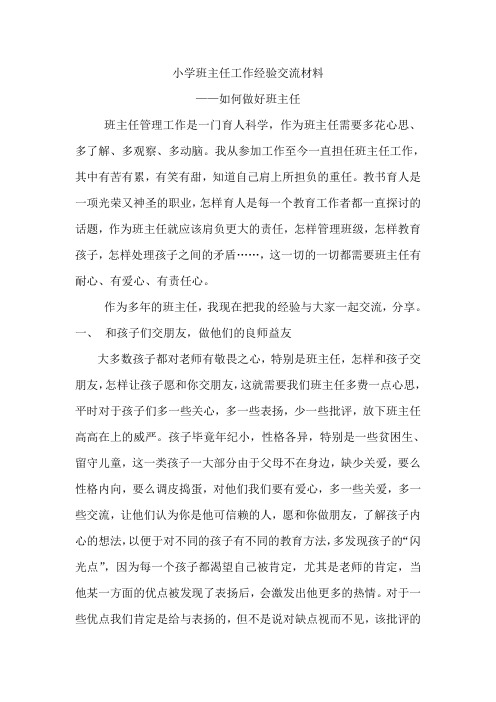 小学班主任工作经验交流材料

——如何做好班主任

班主任管理工作是一门育人科学，作为班主任需要多花心思、多了解、多观察、多动脑。我从参加工作至今一直担任班主任工作，其中有苦有累，有笑有甜，知道自己肩上所担负的重任。教书育人是一项光荣又神圣的职业，怎样育人是每一个教育工作者都一直探讨的话题，作为班主任就应该肩负更大的责任，怎样管理班级，怎样教育孩子，怎样处理孩子之间的矛盾……，这一切的一切都需要班主任有耐心、有爱心、有责任心。

作为多年的班主任，我现在把我的经验与大家一起交流，分享。

一、 和孩子们交朋友，做他们的良师益友

大多数孩子都对老师有敬畏之心，特别是班主任，怎样和孩子交朋友，怎样让孩子愿和你交朋友，这就需要我们班主任多费一点心思，平时对于孩子们多一些关心，多一些表扬，少一些批评，放下班主任高高在上的威严。孩子毕竟年纪小，性格各异，特别是一些贫困生、留守儿童，这一类孩子一大部分由于父母不在身边，缺少关爱，要么性格内向，要么调皮捣蛋，对他们我们要有爱心，多一些关爱，多一些交流，让他们认为你是他可信赖的人，愿和你做朋友，了解孩子内心的想法，以便于对不同的孩子有不同的教育方法，多发现孩子的“闪光点”，因为每一个孩子都渴望自己被肯定，尤其是老师的肯定，当他某一方面的优点被发现了表扬后，会激发出他更多的热情。对于一些优点我们肯定是给与表扬的，但不是说对缺点视而不见，该批评的